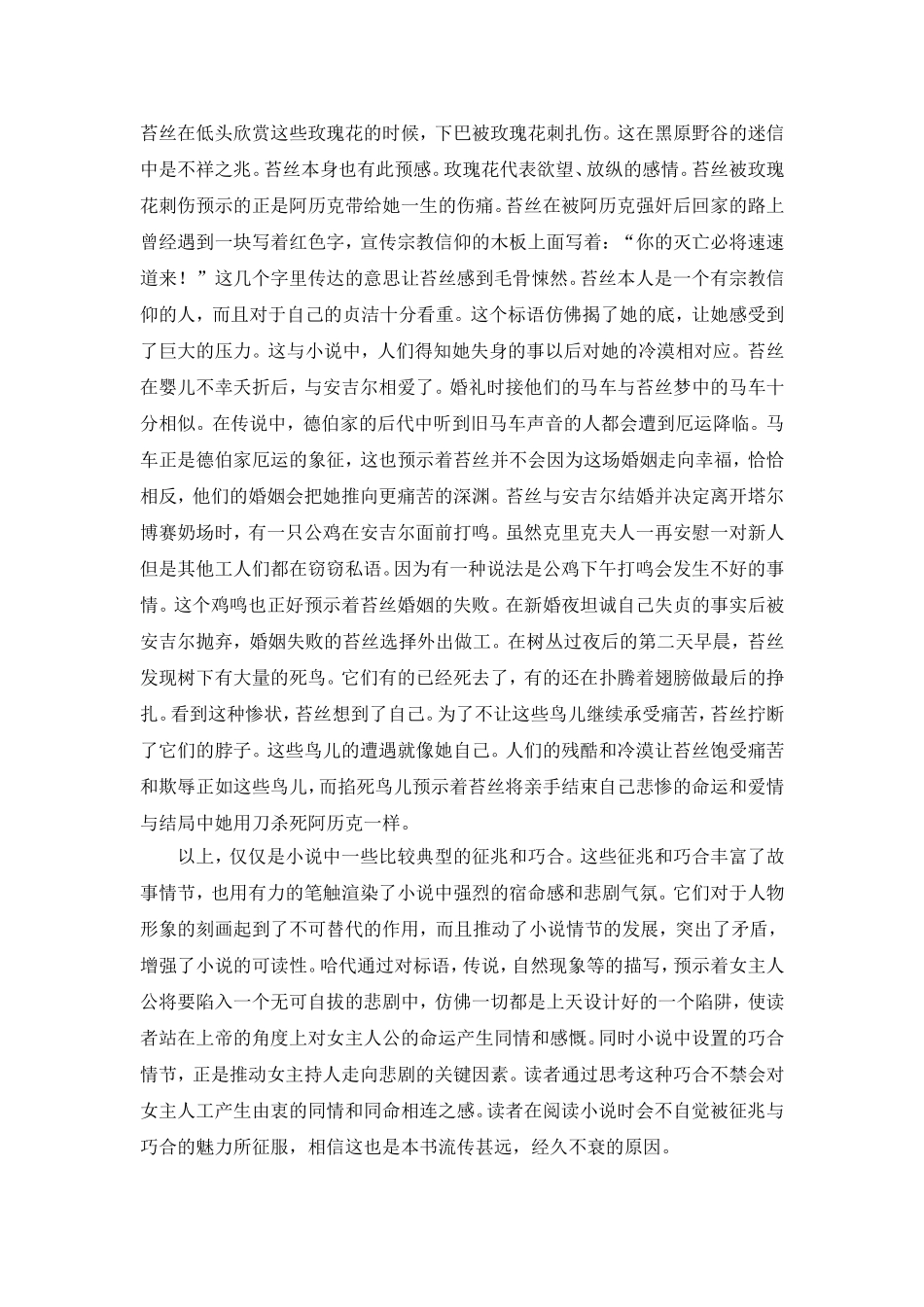 苔丝在低头欣赏这些玫瑰花的时候，下巴被玫瑰花刺扎伤。这在黑原野谷的迷信中是不祥之兆。苔丝本身也有此预感。玫瑰花代表欲望、放纵的感情。苔丝被玫瑰花刺伤预示的正是阿历克带给她一生的伤痛。苔丝在被阿历克强奸后回家的路上曾经遇到一块写着红色字，宣传宗教信仰的木板上面写着：“你的灭亡必将速速道来！”这几个字里传达的意思让苔丝感到毛骨悚然。苔丝本人是一个有宗教信仰的人，而且对于自己的贞洁十分看重。这个标语仿佛揭了她的底，让她感受到了巨大的压力。这与小说中，人们得知她失身的事以后对她的冷漠相对应。苔丝在婴儿不幸夭折后，与安吉尔相爱了。婚礼时接他们的马车与苔丝梦中的马车十分相似。在传说中，德伯家的后代中听到旧马车声音的人都会遭到厄运降临。马车正是德伯家厄运的象征，这也预示着苔丝并不会因为这场婚姻走向幸福，恰恰相反，他们的婚姻会把她推向更痛苦的深渊。苔丝与安吉尔结婚并决定离开塔尔博赛奶场时，有一只公鸡在安吉尔面前打鸣。虽然克里克夫人一再安慰一对新人但是其他工人们都在窃窃私语。因为有一种说法是公鸡下午打鸣会发生不好的事情。这个鸡鸣也正好预示着苔丝婚姻的失败。在新婚夜坦诚自己失贞的事实后被安吉尔抛弃，婚姻失败的苔丝选择外出做工。在树丛过夜后的第二天早晨，苔丝发现树下有大量的死鸟。它们有的已经死去了，有的还在扑腾着翅膀做最后的挣扎。看到这种惨状，苔丝想到了自己。为了不让这些鸟儿继续承受痛苦，苔丝拧断了它们的脖子。这些鸟儿的遭遇就像她自己。人们的残酷和冷漠让苔丝饱受痛苦和欺辱正如这些鸟儿，而掐死鸟儿预示着苔丝将亲手结束自己悲惨的命运和爱情与结局中她用刀杀死阿历克一样。

以上，仅仅是小说中一些比较典型的征兆和巧合。这些征兆和巧合丰富了故事情节，也用有力的笔触渲染了小说中强烈的宿命感和悲剧气氛。它们对于人物形象的刻画起到了不可替代的作用，而且推动了小说情节的发展，突出了矛盾，增强了小说的可读性。哈代通过对标语，传说，自然现象等的描写，预示着女主人公将要陷入一个无可自拔的悲剧中，仿佛一切都是上天设计好的一个陷阱，使读者站在上帝的角度上对女主人公的命运产生同情和感慨。同时小说中设置的巧合情节，正是推动女主持人走向悲剧的关键因素。读者通过思考这种巧合不禁会对女主人工产生由衷的同情和同命相连之感。读者在阅读小说时会不自觉被征兆与巧合的魅力所征服，相信这也是本书流传甚远，经久不衰的原因。